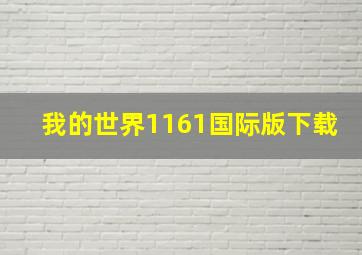 我的世界1161国际版下载